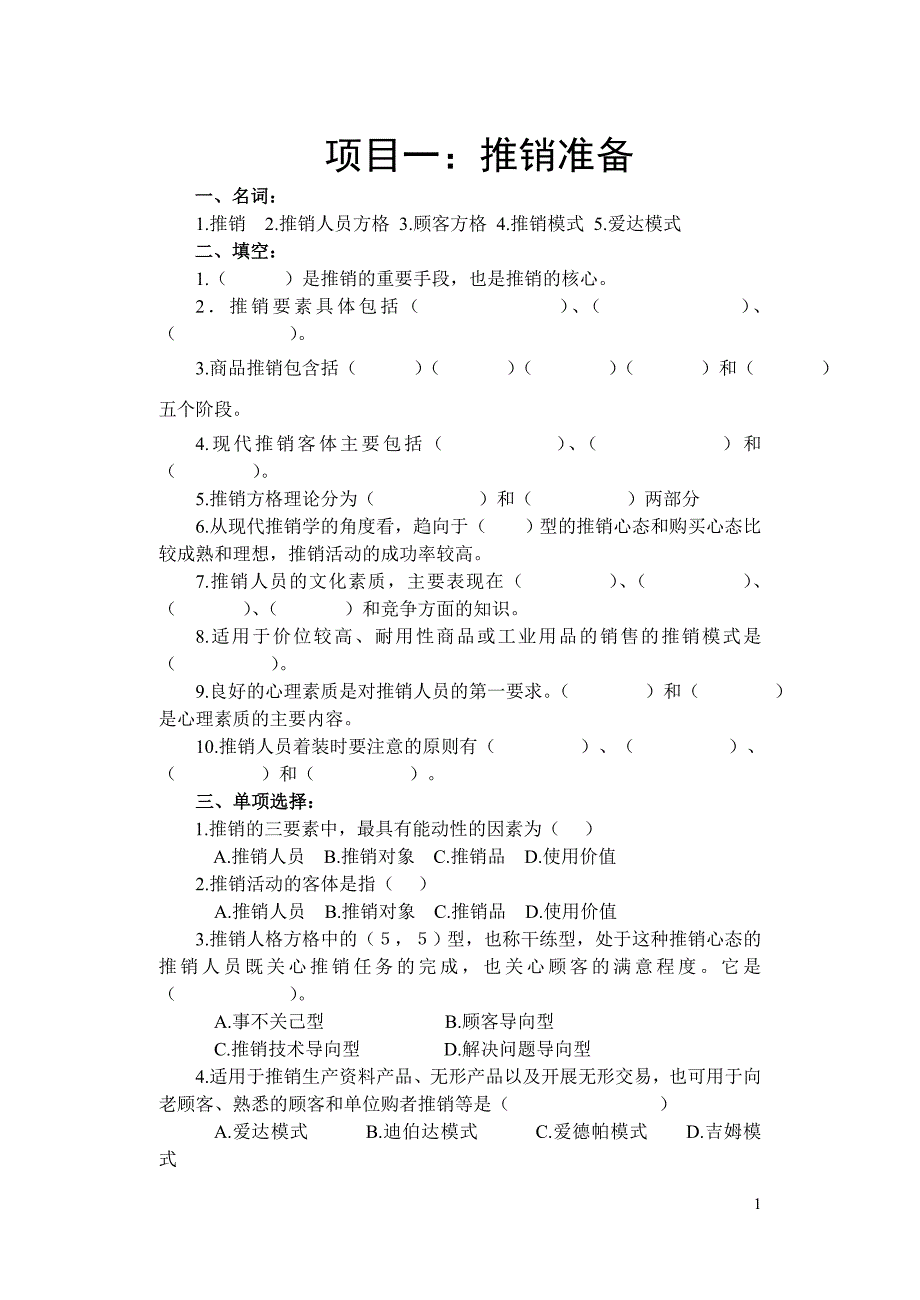 项目一：推销准备

一、名词：

1.推销 2.推销人员方格 3.顾客方格 4.推销模式 5.爱达模式

二、填空：

1.（ ）是推销的重要手段，也是推销的核心。

2．推销要素具体包括（ ）、（ ）、（ ）。

3.商品推销包含括（ ）（ ）（ ）（ ）和（ ）五个阶段。

4.现代推销客体主要包括（ ）、（ ）和（ ）。

5.推销方格理论分为（ ）和（ ）两部分

6.从现代推销学的角度看，趋向于（ ）型的推销心态和购买心态比较成熟和理想，推销活动的成功率较高。

7.推销人员的文化素质，主要表现在（ ）、（ ）、（ ）、（ ）和竞争方面的知识。

8.适用于价位较高、耐用性商品或工业用品的销售的推销模式是（ ）。

9.良好的心理素质是对推销人员的第一要求。（ ）和（ ）是心理素质的主要内容。

10.推销人员着装时要注意的原则有（ ）、（ ）、（ ）和（ ）。

三、单项选择：

1.推销的三要素中，最具有能动性的因素为（ ）

A.推销人员 B.推销对象 C.推销品 D.使用价值

2.推销活动的客体是指（ ）

A.推销人员 B.推销对象 C.推销品 D.使用价值

3.推销人格方格中的（5，5）型，也称干练型，处于这种推销心态的推销人员既关心推销任务的完成，也关心顾客的满意程度。它是（ ）。

A.事不关己型 B.顾客导向型

C.推销技术导向型 D.解决问题导向型

4.适用于推销生产资料产品、无形产品以及开展无形交易，也可用于向老顾客、熟悉的顾客和单位购者推销等是（ ）

A.爱达模式 B.迪伯达模式 C.爱德帕模式 D.吉姆模式

1